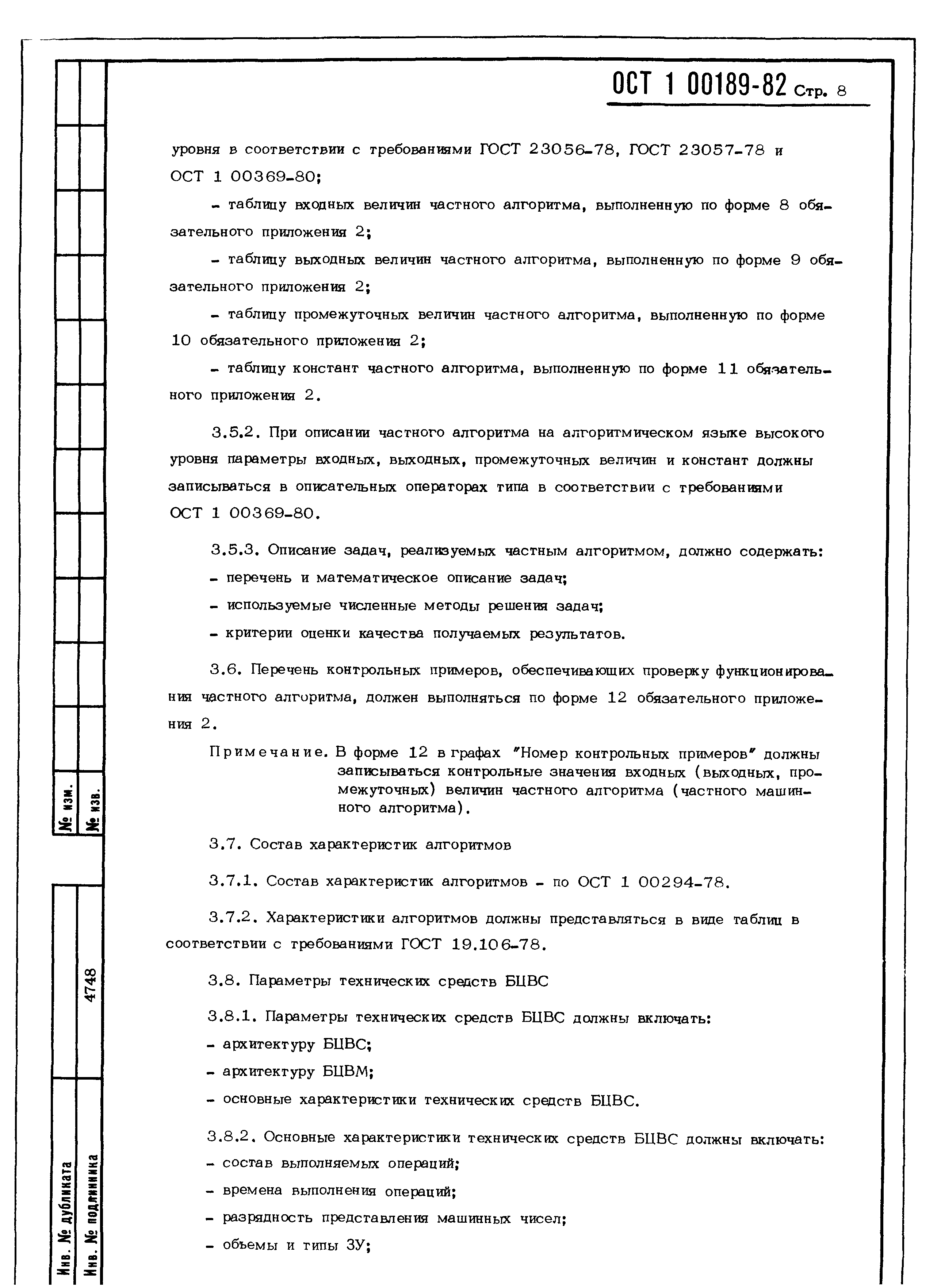 ОСТ 1 00189-82 Стр. 8

уровня в соответствии с требованиями ГОСТ 23056-78, ГОСТ 23057-78 и ОСТ 1 00369-80;

- таблицу входных величин частного алгоритма, выполненную по форме 8 обязательного приложения 2;

- таблицу выходных величин частного алгоритма, выполненную по форме 9 обязательного приложения 2;

- таблицу промежуточных величин частного алгоритма, выполненную по форме 10 обязательного приложения 2;

- таблицу констант частного алгоритма, выполненную по форме 11 обязательного приложения 2.

3.5.2. При описании частного алгоритма на алгоритмическом языке высокого уровня параметры входных, выходных, промежуточных величин и констант должны записываться в описательных операторах типа в соответствии с требованиями ОСТ 1 00369-80.

3.5.3. Описание задач, реализуемых частным алгоритмом, должно содержать:
- перечень и математическое описание задач;
- используемые численные методы решения задач;
- критерии оценки качества получаемых результатов.

3.6. Перечень контрольных примеров, обеспечивающих проверку функционирования частного алгоритма, должен выполняться по форме 12 обязательного приложения 2.

Примечание. В форме 12 в графах "Номер контрольных примеров" должны записываться контрольные значения входных (выходных, промежуточных) величин частного алгоритма (частного машинного алгоритма).

3.7. Состав характеристик алгоритмов

3.7.1. Состав характеристик алгоритмов - по ОСТ 1 00294-78.

3.7.2. Характеристики алгоритмов должны представляться в виде таблиц в соответствии с требованиями ГОСТ 19.106-78.

3.8. Параметры технических средств БЦВС

3.8.1. Параметры технических средств БЦВС должны включать:
- архитектуру БЦВС;
- архитектуру БЦВМ;
- основные характеристики технических средств БЦВС.

3.8.2. Основные характеристики технических средств БЦВС должны включать:
- состав выполняемых операций;
- времена выполнения операций;
- разрядность представления машинных чисел;
- объемы и типы ЗУ;

№ изм.
№ изв.
4748
Инв. № дубликата
Инв. № подлинника